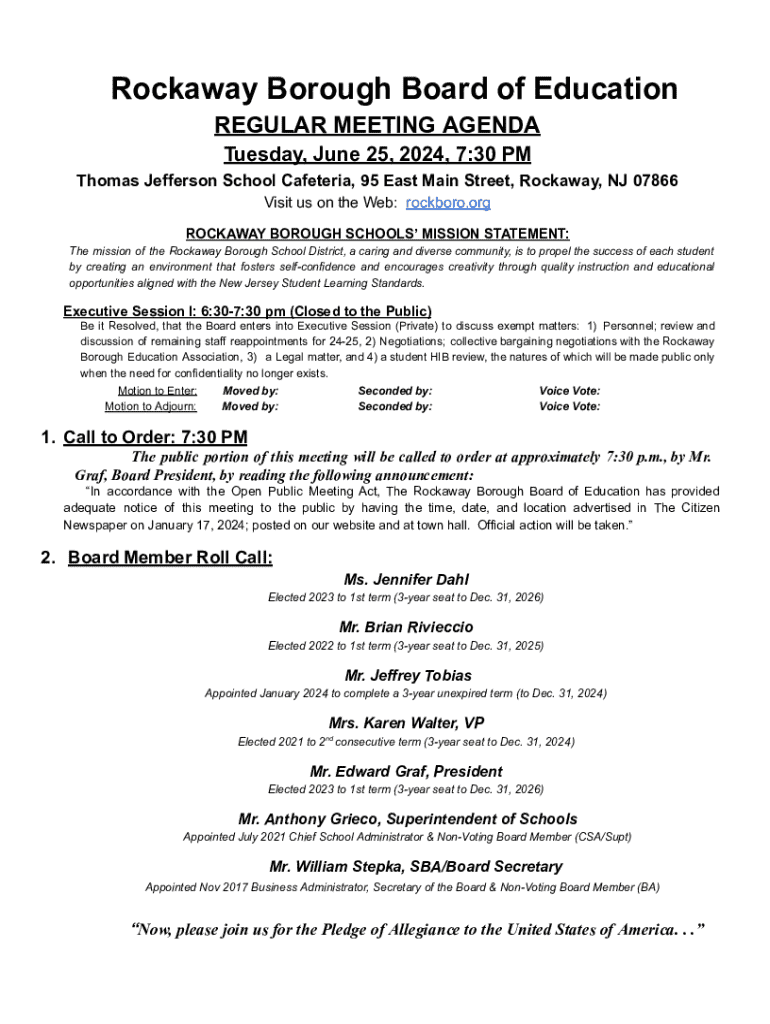 Rockaway Borough Board of Education

REGULAR MEETING AGENDA

Tuesday, June 25, 2024, 7:30 PM

Thomas Jefferson School Cafeteria, 95 East Main Street, Rockaway, NJ 07866

Visit us on the Web: rockboro.org

ROCKAWAY BOROUGH SCHOOLS' MISSION STATEMENT:

The mission of the Rockaway Borough School District, a caring and diverse community, is to propel the success of each student by creating an environment that fosters self-confidence and encourages creativity through quality instruction and educational opportunities aligned with the New Jersey Student Learning Standards.

Executive Session I: 6:30-7:30 pm (Closed to the Public)

Be it Resolved, that the Board enters into Executive Session (Private) to discuss exempt matters: 1) Personnel; review and discussion of remaining staff reappointments for 24-25, 2) Negotiations; collective bargaining negotiations with the Rockaway Borough Education Association, 3) a Legal matter, and 4) a student HIB review, the natures of which will be made public only when the need for confidentiality no longer exists.

| Motion to Enter: | Moved by: | Seconded by: | Voice Vote: |
|---|---|---|---|
| Motion to Adjourn: | Moved by: | Seconded by: | Voice Vote: |

1. Call to Order: 7:30 PM

The public portion of this meeting will be called to order at approximately 7:30 p.m., by Mr. Graf, Board President, by reading the following announcement:

"In accordance with the Open Public Meeting Act, The Rockaway Borough Board of Education has provided adequate notice of this meeting to the public by having the time, date, and location advertised in The Citizen Newspaper on January 17, 2024; posted on our website and at town hall. Official action will be taken."

2. Board Member Roll Call:

Ms. Jennifer Dahl

Elected 2023 to 1st term (3-year seat to Dec. 31, 2026)

Mr. Brian Rivieccio

Elected 2022 to 1st term (3-year seat to Dec. 31, 2025)

Mr. Jeffrey Tobias

Appointed January 2024 to complete a 3-year unexpired term (to Dec. 31, 2024)

Mrs. Karen Walter, VP

Elected 2021 to 2$^{nd}$ consecutive term (3-year seat to Dec. 31, 2024)

Mr. Edward Graf, President

Elected 2023 to 1st term (3-year seat to Dec. 31, 2026)

Mr. Anthony Grieco, Superintendent of Schools

Appointed July 2021 Chief School Administrator & Non-Voting Board Member (CSA/Supt)

Mr. William Stepka, SBA/Board Secretary

Appointed Nov 2017 Business Administrator, Secretary of the Board & Non-Voting Board Member (BA)

"Now, please join us for the Pledge of Allegiance to the United States of America. . ."